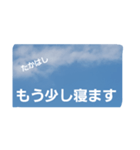 たかはし

もう少し寝ます